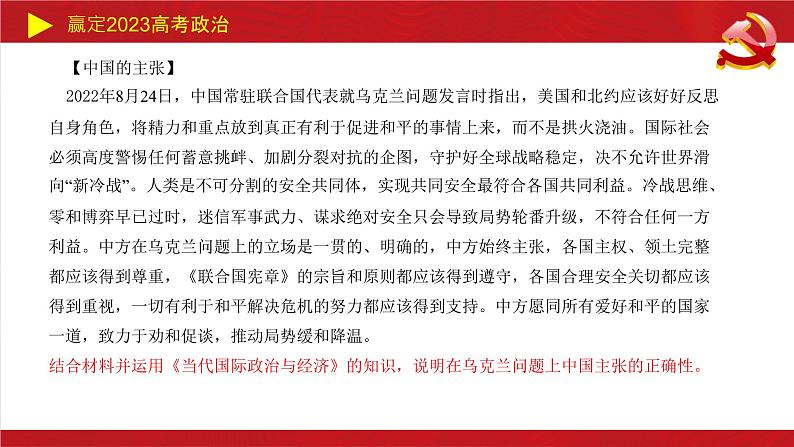 赢定2023高考政治

【中国的主张】

2022年8月24日，中国常驻联合国代表就乌克兰问题发言时指出，美国和北约应该好好反思自身角色，将精力和重点放到真正有利于促进和平的事情上来，而不是拱火浇油。国际社会必须高度警惕任何蓄意挑衅、加剧分裂对抗的企图，守护好全球战略稳定，决不允许世界滑向“新冷战”。人类是不可分割的安全共同体，实现共同安全最符合各国共同利益。冷战思维、零和博弈早已过时，迷信军事武力、谋求绝对安全只会导致局势轮番升级，不符合任何一方利益。中方在乌克兰问题上的立场是一贯的、明确的，中方始终主张，各国主权、领土完整都应该得到尊重，《联合国宪章》的宗旨和原则都应该得到遵守，各国合理安全关切都应该得到重视，一切有利于和平解决危机的努力都应该得到支持。中方愿同所有爱好和平的国家一道，致力于劝和促谈，推动局势缓和降温。

结合材料并运用《当代国际政治与经济》的知识，说明在乌克兰问题上中国主张的正确性。